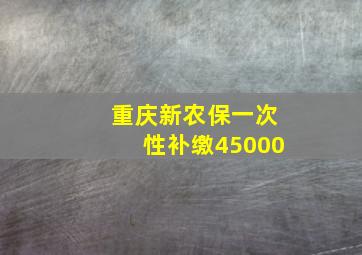 重庆新农保一次性补缴45000